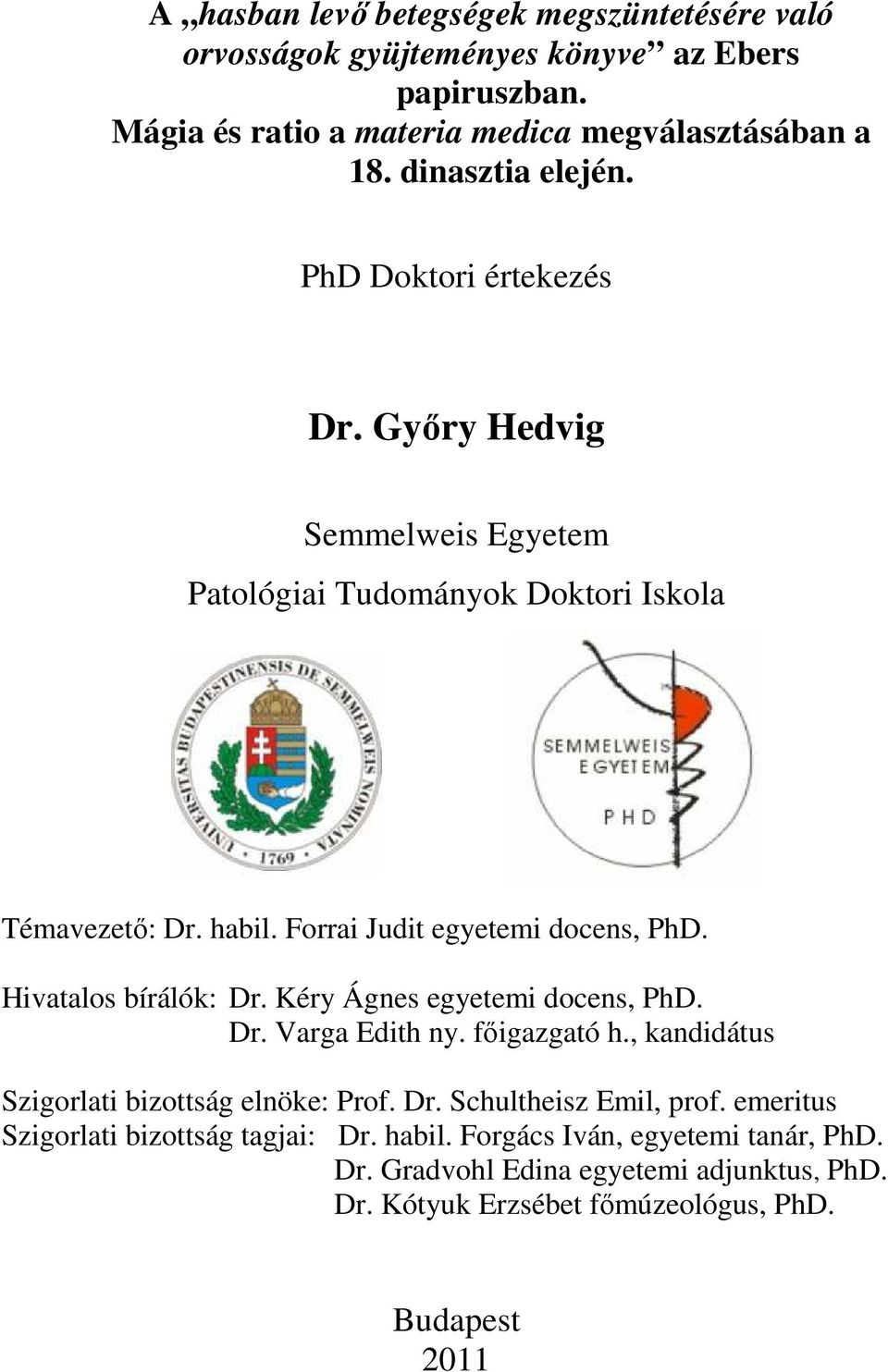 A „hasban levő betegségek megszüntetésére való orvosságok gyüjteményes könyve” az Ebers papiruszban.
Mágia és ratio a materia medica megválasztásában a 18. dinasztia elején.

PhD Doktori értekezés

Dr. Győry Hedvig

Semmelweis Egyetem

Patológiai Tudományok Doktori Iskola

UNIVERSITAS BUDAPESTINENSIS DE SEMMELWEIS NOMINATA 1769

SEMMELWEIS EGYETEM PHD

Témavezető: Dr. habil. Forrai Judit egyetemi docens, PhD.

Hivatalos bírálók: Dr. Kéry Ágnes egyetemi docens, PhD.
Dr. Varga Edith ny. főigazgató h., kandidátus

Szigorlati bizottság elnöke: Prof. Dr. Schultheisz Emil, prof. emeritus
Szigorlati bizottság tagjai: Dr. habil. Forgács Iván, egyetemi tanár, PhD.
Dr. Gradvohl Edina egyetemi adjunktus, PhD.
Dr. Kótyuk Erzsébet főmúzeológus, PhD.

Budapest
2011